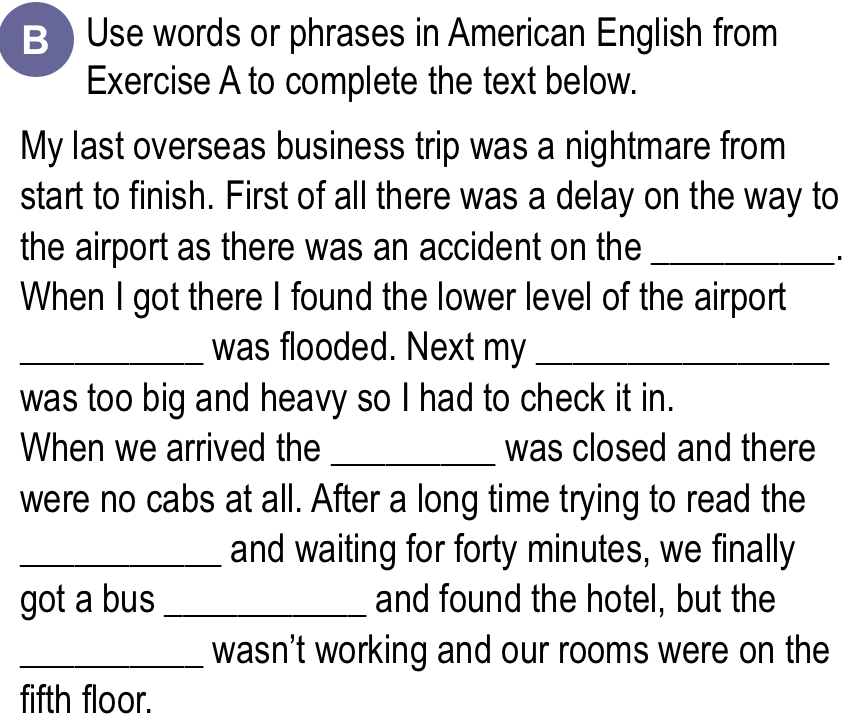 B Use words or phrases in American English from Exercise A to complete the text below.

My last overseas business trip was a nightmare from start to finish. First of all there was a delay on the way to the airport as there was an accident on the ____. When I got there I found the lower level of the airport ____ was flooded. Next my ____ was too big and heavy so I had to check it in. When we arrived the ____ was closed and there were no cabs at all. After a long time trying to read the ____ and waiting for forty minutes, we finally got a bus ____ and found the hotel, but the ____ wasn't working and our rooms were on the fifth floor.